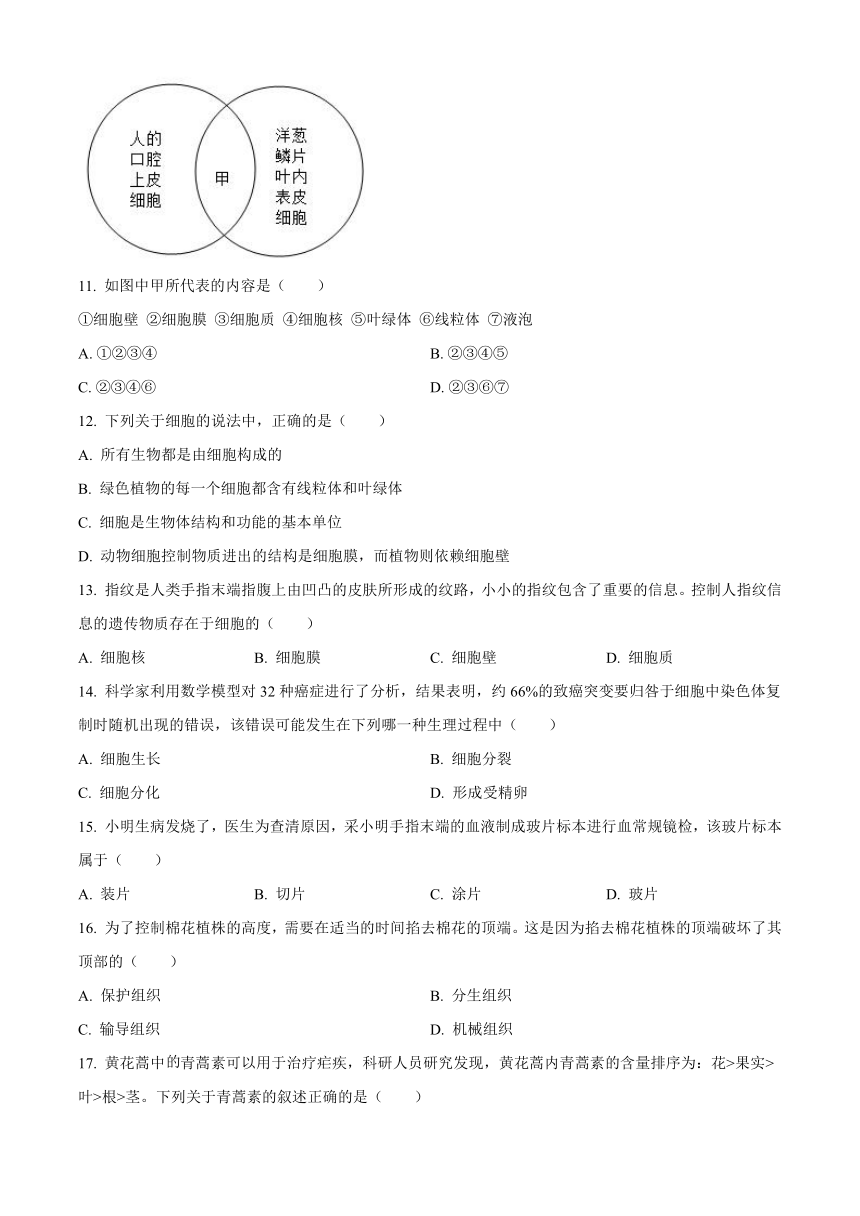 人的口腔上皮细胞

甲

洋葱鳞片叶内表皮细胞

11. 如图中甲所代表的内容是（　　）

①细胞壁 ②细胞膜 ③细胞质 ④细胞核 ⑤叶绿体 ⑥线粒体 ⑦液泡

A. ①②③④

B. ②③④⑤

C. ②③④⑥

D. ②③⑥⑦

12. 下列关于细胞的说法中，正确的是（　　）

A. 所有生物都是由细胞构成的

B. 绿色植物的每一个细胞都含有线粒体和叶绿体

C. 细胞是生物体结构和功能的基本单位

D. 动物细胞控制物质进出的结构是细胞膜，而植物则依赖细胞壁

13. 指纹是人类手指末端指腹上由凹凸的皮肤所形成的纹路，小小的指纹包含了重要的信息。控制人指纹信息的遗传物质存在于细胞的（　　）

A. 细胞核

B. 细胞膜

C. 细胞壁

D. 细胞质

14. 科学家利用数学模型对 32 种癌症进行了分析，结果表明，约 66%的致癌突变要归咎于细胞中染色体复制时随机出现的错误，该错误可能发生在下列哪一种生理过程中（　　）

A. 细胞生长

B. 细胞分裂

C. 细胞分化

D. 形成受精卵

15. 小明生病发烧了，医生为查清原因，采小明手指末端的血液制成玻片标本进行血常规镜检，该玻片标本属于（　　）

A. 装片

B. 切片

C. 涂片

D. 玻片

16. 为了控制棉花植株的高度，需要在适当的时间掐去棉花的顶端。这是因为掐去棉花植株的顶端破坏了其顶部的（　　）

A. 保护组织

B. 分生组织

C. 输导组织

D. 机械组织

17. 黄花蒿中的青蒿素可以用于治疗疟疾，科研人员研究发现，黄花蒿内青蒿素的含量排序为：花>果实>叶>根>茎。下列关于青蒿素的叙述正确的是（　　）